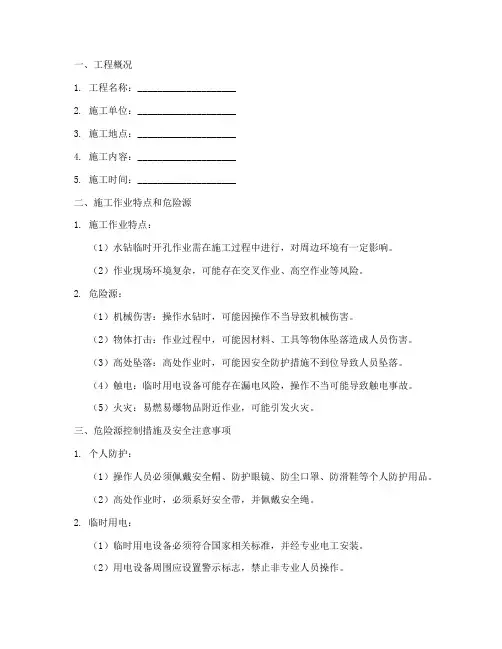 一、工程概况

1. 工程名称：____________________

2. 施工单位：____________________

3. 施工地点：____________________

4. 施工内容：____________________

5. 施工时间：____________________

二、施工作业特点和危险源

1. 施工作业特点：

（1）水钻临时开孔作业需在施工过程中进行，对周边环境有一定影响。

（2）作业现场环境复杂，可能存在交叉作业、高空作业等风险。

2. 危险源：

（1）机械伤害：操作水钻时，可能因操作不当导致机械伤害。

（2）物体打击：作业过程中，可能因材料、工具等物体坠落造成人员伤害。

（3）高处坠落：高处作业时，可能因安全防护措施不到位导致人员坠落。

（4）触电：临时用电设备可能存在漏电风险，操作不当可能导致触电事故。

（5）火灾：易燃易爆物品附近作业，可能引发火灾。

三、危险源控制措施及安全注意事项

1. 个人防护：

（1）操作人员必须佩戴安全帽、防护眼镜、防尘口罩、防滑鞋等个人防护用品。

（2）高处作业时，必须系好安全带，并佩戴安全绳。

2. 临时用电：

（1）临时用电设备必须符合国家相关标准，并经专业电工安装。

（2）用电设备周围应设置警示标志，禁止非专业人员操作。